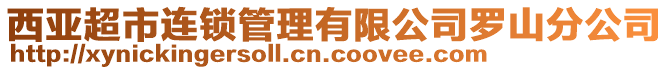 西亚超市连锁管理有限公司罗山分公司
http://xynickingersoll.cn.coovee.com